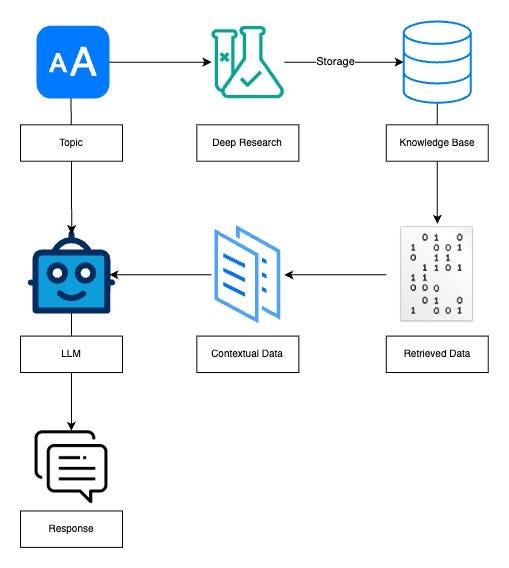 AA

Storage

Topic

Deep Research

Knowledge Base

0 1 0
1 0 0 1
0 1 1
1 1 0 1
1 1
0 0 0
0 1 0
1 0 0 1

LLM

Contextual Data

Retrieved Data

Response